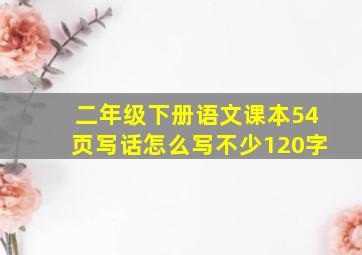 二年级下册语文课本54页写话怎么写不少120字